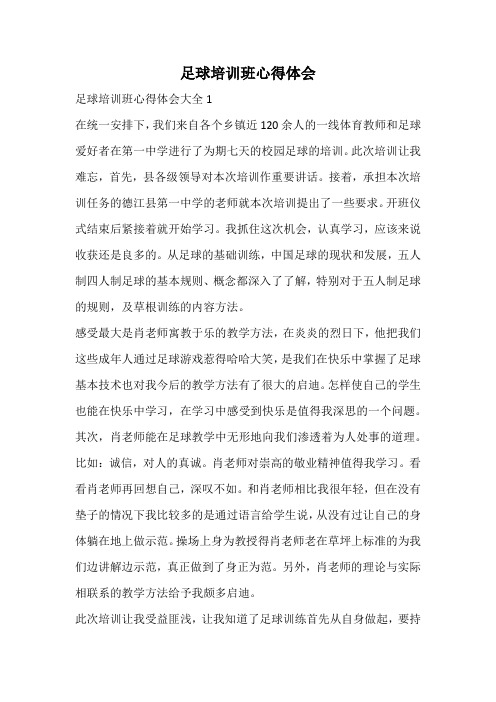 足球培训班心得体会

足球培训班心得体会大全 1

在统一安排下，我们来自各个乡镇近 120 余人的一线体育教师和足球爱好者在第一中学进行了为期七天的校园足球的培训。此次培训让我难忘，首先，县各级领导对本次培训作重要讲话。接着，承担本次培训任务的德江县第一中学的老师就本次培训提出了一些要求。开班仪式结束后紧接着就开始学习。我抓住这次机会，认真学习，应该来说收获还是良多的。从足球的基础训练，中国足球的现状和发展，五人制四人制足球的基本规则、概念都深入了了解，特别对于五人制足球的规则，及草根训练的内容方法。

感受最大是肖老师寓教于乐的教学方法，在炎炎的烈日下，他把我们这些成年人通过足球游戏惹得哈哈大笑，是我们在快乐中掌握了足球基本技术也对我今后的教学方法有了很大的启迪。怎样使自己的学生也能在快乐中学习，在学习中感受到快乐是值得我深思的一个问题。其次，肖老师能在足球教学中无形地向我们渗透着为人处事的道理。比如：诚信，对人的真诚。肖老师对崇高的敬业精神值得我学习。看看肖老师再回想自己，深叹不如。和肖老师相比我很年轻，但在没有垫子的情况下我比较多的是通过语言给学生说，从没有过让自己的身体躺在地上做示范。操场上身为教授得肖老师老在草坪上标准的为我们边讲解边示范，真正做到了身正为范。另外，肖老师的理论与实际相联系的教学方法给予我颇多启迪。

此次培训让我受益匪浅，让我知道了足球训练首先从自身做起，要持